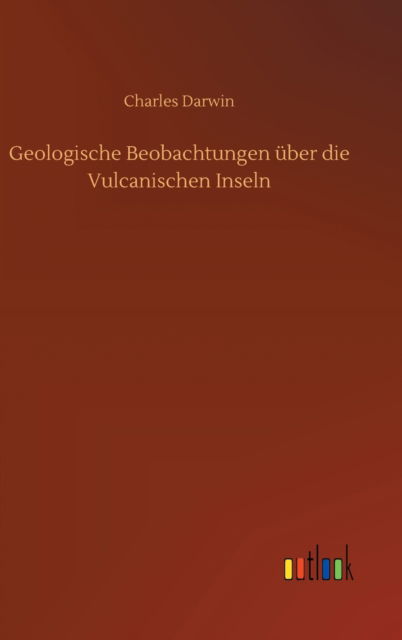 Charles Darwin

Geologische Beobachtungen über die Vulcanischen Inseln

outlook